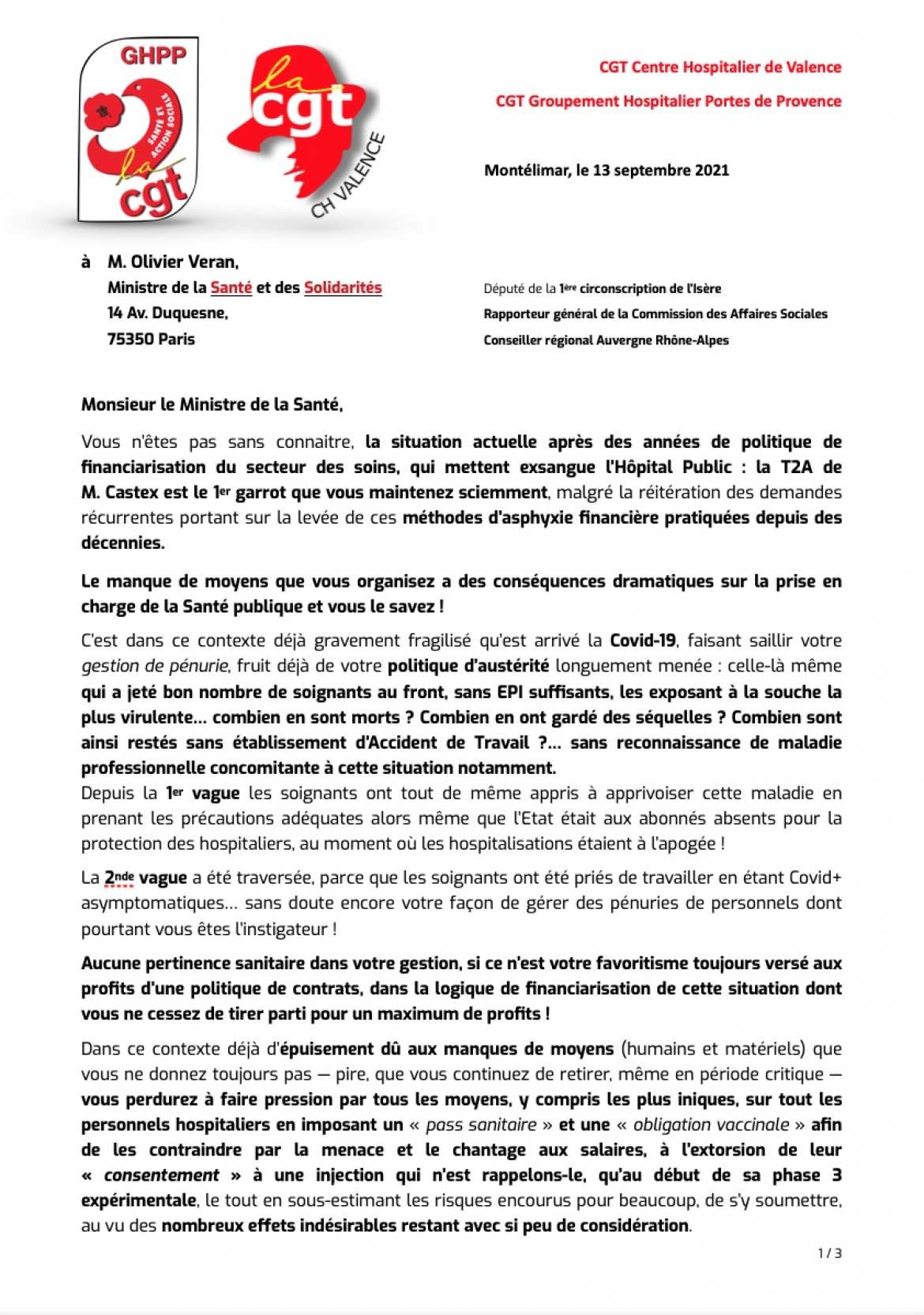 GHPP

SANTÉ ET ACTION SOCIALES

la cgt

la cgt

CH VALENCE

CGT Centre Hospitalier de Valence

CGT Groupement Hospitalier Portes de Provence

Montélimar, le 13 septembre 2021

à M. Olivier Veran,
Ministre de la Santé et des Solidarités
14 Av. Duquesne,
75350 Paris

Député de la 1ère circonscription de l'Isère
Rapporteur général de la Commission des Affaires Sociales
Conseiller régional Auvergne Rhône-Alpes

Monsieur le Ministre de la Santé,

Vous n'êtes pas sans connaitre, la situation actuelle après des années de politique de financiarisation du secteur des soins, qui mettent exsangue l'Hôpital Public : la T2A de M. Castex est le 1er garrot que vous maintenez sciemment, malgré la réitération des demandes récurrentes portant sur la levée de ces méthodes d'asphyxie financière pratiquées depuis des décennies.

Le manque de moyens que vous organisez a des conséquences dramatiques sur la prise en charge de la Santé publique et vous le savez !

C'est dans ce contexte déjà gravement fragilisé qu'est arrivé la Covid-19, faisant saillir votre gestion de pénurie, fruit déjà de votre politique d'austérité longuement menée : celle-là même qui a jeté bon nombre de soignants au front, sans EPI suffisants, les exposant à la souche la plus virulente… combien en sont morts ? Combien en ont gardé des séquelles ? Combien sont ainsi restés sans établissement d'Accident de Travail ?… sans reconnaissance de maladie professionnelle concomitante à cette situation notamment.
Depuis la 1er vague les soignants ont tout de même appris à apprivoiser cette maladie en prenant les précautions adéquates alors même que l'Etat était aux abonnés absents pour la protection des hospitaliers, au moment où les hospitalisations étaient à l'apogée !

La 2nde vague a été traversée, parce que les soignants ont été priés de travailler en étant Covid+ asymptomatiques… sans doute encore votre façon de gérer des pénuries de personnels dont pourtant vous êtes l'instigateur !

Aucune pertinence sanitaire dans votre gestion, si ce n'est votre favoritisme toujours versé aux profits d'une politique de contrats, dans la logique de financiarisation de cette situation dont vous ne cessez de tirer parti pour un maximum de profits !

Dans ce contexte déjà d'épuisement dû aux manques de moyens (humains et matériels) que vous ne donnez toujours pas — pire, que vous continuez de retirer, même en période critique — vous perdurez à faire pression par tous les moyens, y compris les plus iniques, sur tout les personnels hospitaliers en imposant un « pass sanitaire » et une « obligation vaccinale » afin de les contraindre par la menace et le chantage aux salaires, à l'extorsion de leur « consentement » à une injection qui n'est rappelons-le, qu'au début de sa phase 3 expérimentale, le tout en sous-estimant les risques encourus pour beaucoup, de s'y soumettre, au vu des nombreux effets indésirables restant avec si peu de considération.

1 / 3